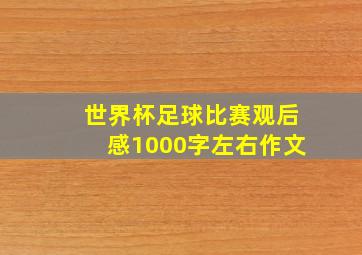 世界杯足球比赛观后感1000字左右作文